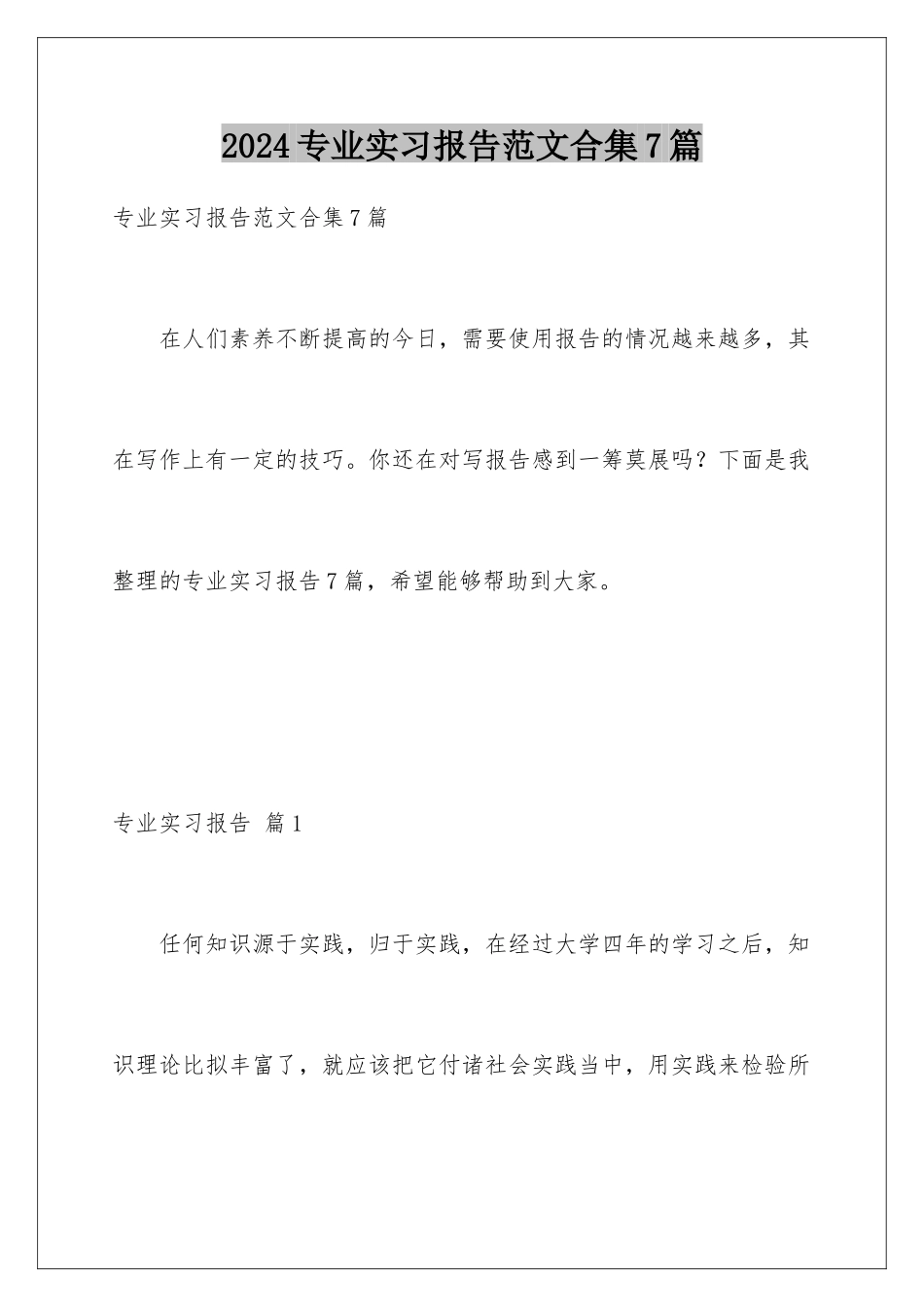 2024专业实习报告范文合集7篇

专业实习报告范文合集7篇

在人们素养不断提高的今日，需要使用报告的情况越来越多，其在写作上有一定的技巧。你还在对写报告感到一筹莫展吗？下面是我整理的专业实习报告7篇，希望能够帮助到大家。

专业实习报告 篇1

任何知识源于实践，归于实践，在经过大学四年的学习之后，知识理论比拟丰富了，就应该把它付诸社会实践当中，用实践来检验所